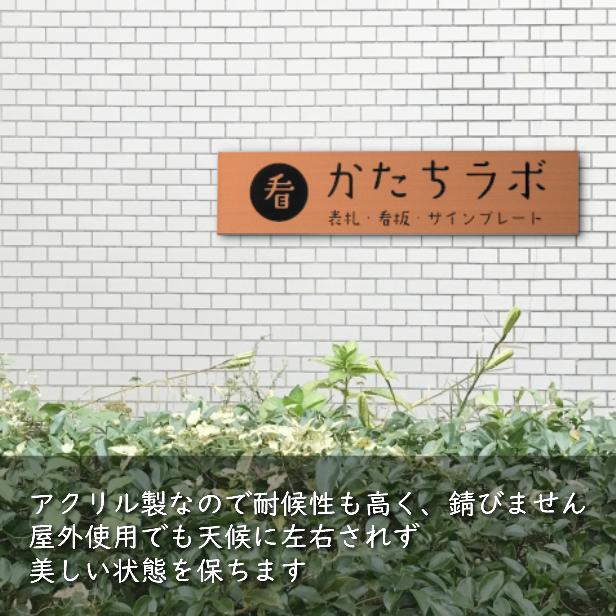 看 かたちラボ
表札・看板・サインプレート

アクリル製なので耐候性も高く、錆びません
屋外使用でも天候に左右されず
美しい状態を保ちます